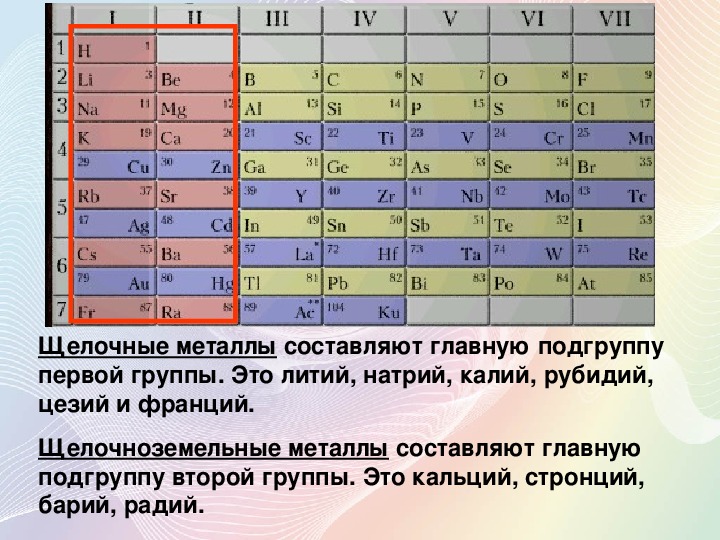 | | I | II | III | IV | V | VI | VII |
|---|---|---|---|---|---|---|---|
| 1 | H 1 | | | | | | |
| 2 | Li 3 | Be 4 | B 5 | C 6 | N 7 | O 8 | F 9 |
| 3 | Na 11 | Mg 12 | Al 13 | Si 14 | P 15 | S 16 | Cl 17 |
| 4 | K 19 | Ca 20 | 21 Sc | 22 Ti | 23 V | 24 Cr | 25 Mn |
| | 29 Cu | 30 Zn | Ga 31 | Ge 32 | As 33 | Se 34 | Br 35 |
| 5 | Rb 37 | Sr 38 | 39 Y | 40 Zr | 41 Nb | 42 Mo | 43 Tc |
| | 47 Ag | 48 Cd | In 49 | Sn 50 | Sb 51 | Te 52 | I 53 |
| 6 | Cs 55 | Ba 56 | 57 La* | 72 Hf | 73 Ta | 74 W | 75 Re |
| | 79 Au | 80 Hg | Tl 81 | Pb 82 | Bi 83 | Po 84 | At 85 |
| 7 | Fr 87 | Ra 88 | 89 Ac** | 104 Ku | | | |

Щелочные металлы составляют главную подгруппу первой группы. Это литий, натрий, калий, рубидий, цезий и франций.

Щелочноземельные металлы составляют главную подгруппу второй группы. Это кальций, стронций, барий, радий.